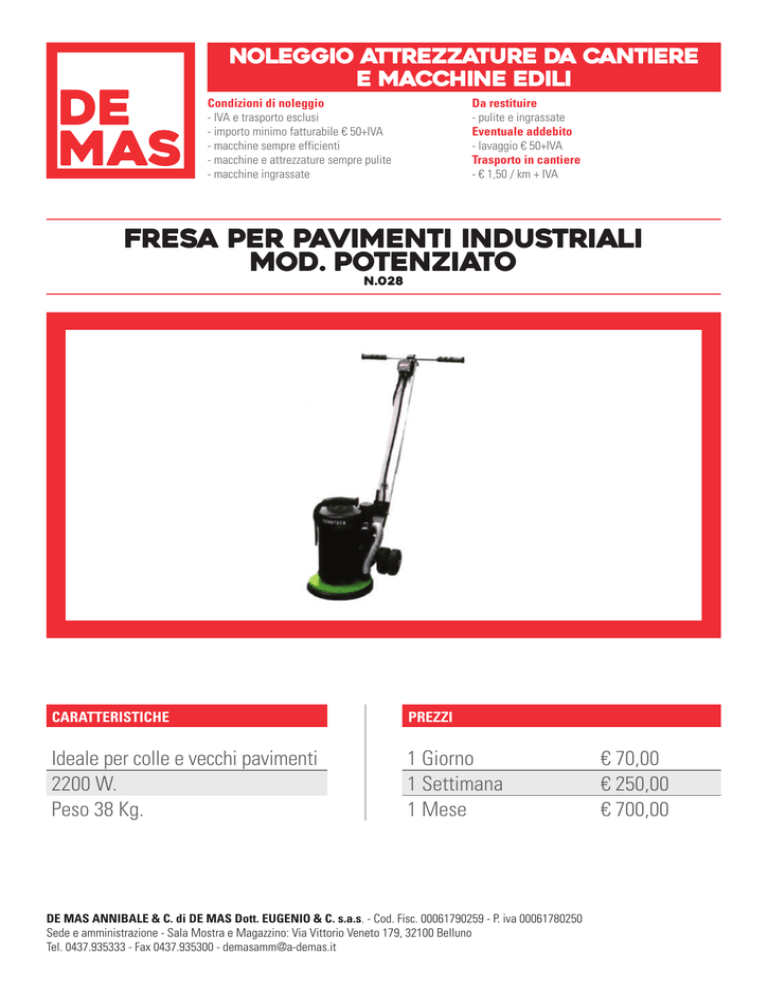 DE MAS

NOLEGGIO ATTREZZATURE DA CANTIERE E MACCHINE EDILI

Condizioni di noleggio
- IVA e trasporto esclusi
- importo minimo fatturabile € 50+IVA
- macchine sempre efficienti
- macchine e attrezzature sempre pulite
- macchine ingrassate

Da restituire
- pulite e ingrassate
Eventuale addebito
- lavaggio € 50+IVA
Trasporto in cantiere
- € 1,50 / km + IVA

FRESA PER PAVIMENTI INDUSTRIALI MOD. POTENZIATO
N.028

CARATTERISTICHE

Ideale per colle e vecchi pavimenti
2200 W.
Peso 38 Kg.

PREZZI

| 1 Giorno | € 70,00 |
|---|---|
| 1 Settimana | € 250,00 |
| 1 Mese | € 700,00 |

DE MAS ANNIBALE & C. di DE MAS Dott. EUGENIO & C. s.a.s. - Cod. Fisc. 00061790259 - P. iva 00061780250
Sede e amministrazione - Sala Mostra e Magazzino: Via Vittorio Veneto 179, 32100 Belluno
Tel. 0437.935333 - Fax 0437.935300 - demasamm@a-demas.it